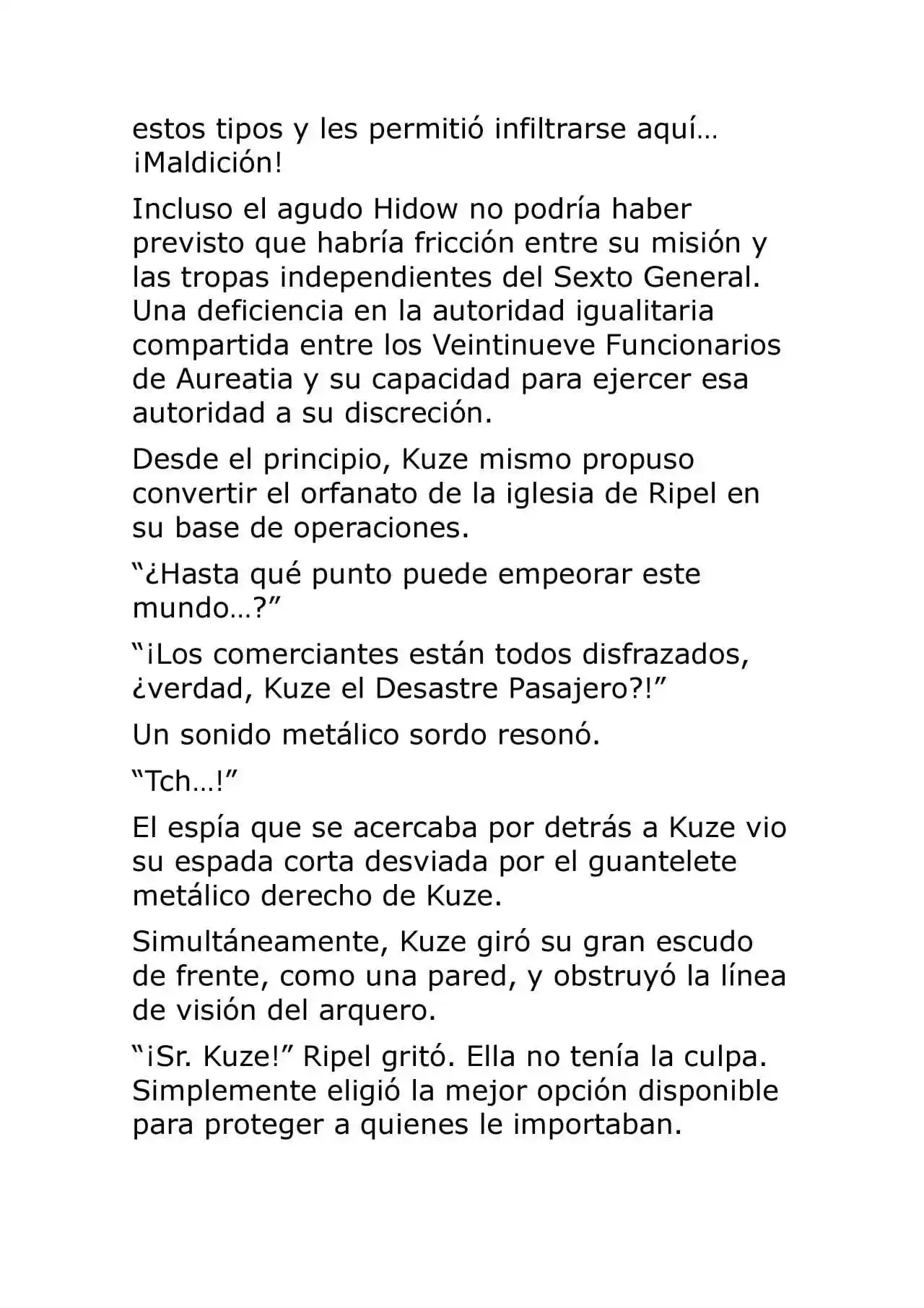 estos tipos y les permitió infiltrarse aquí… ¡Maldición!

Incluso el agudo Hidow no podría haber previsto que habría fricción entre su misión y las tropas independientes del Sexto General. Una deficiencia en la autoridad igualitaria compartida entre los Veintinueve Funcionarios de Aureatia y su capacidad para ejercer esa autoridad a su discreción.

Desde el principio, Kuze mismo propuso convertir el orfanato de la iglesia de Ripel en su base de operaciones.

“¿Hasta qué punto puede empeorar este mundo…?”

“¡Los comerciantes están todos disfrazados, ¿verdad, Kuze el Desastre Pasajero?!”

Un sonido metálico sordo resonó.

“Tch…!”

El espía que se acercaba por detrás a Kuze vio su espada corta desviada por el guantelete metálico derecho de Kuze.

Simultáneamente, Kuze giró su gran escudo de frente, como una pared, y obstruyó la línea de visión del arquero.

“¡Sr. Kuze!” Ripel gritó. Ella no tenía la culpa. Simplemente eligió la mejor opción disponible para proteger a quienes le importaban.